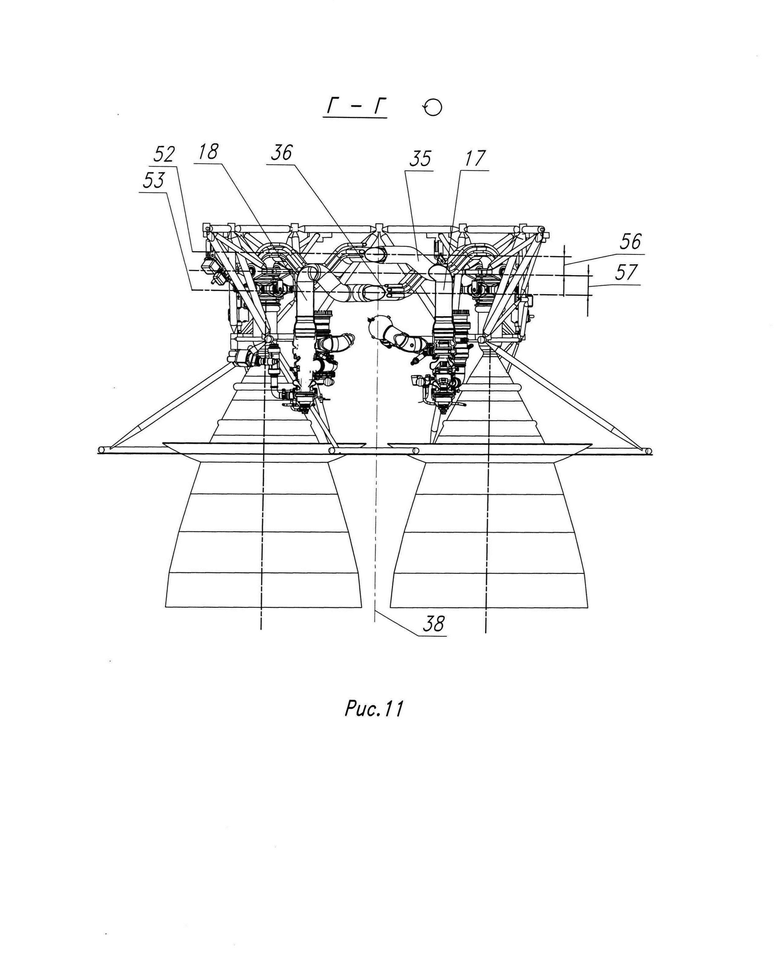 Г – Г

52 18 36 35 17
53
56
57

38

Рис.11